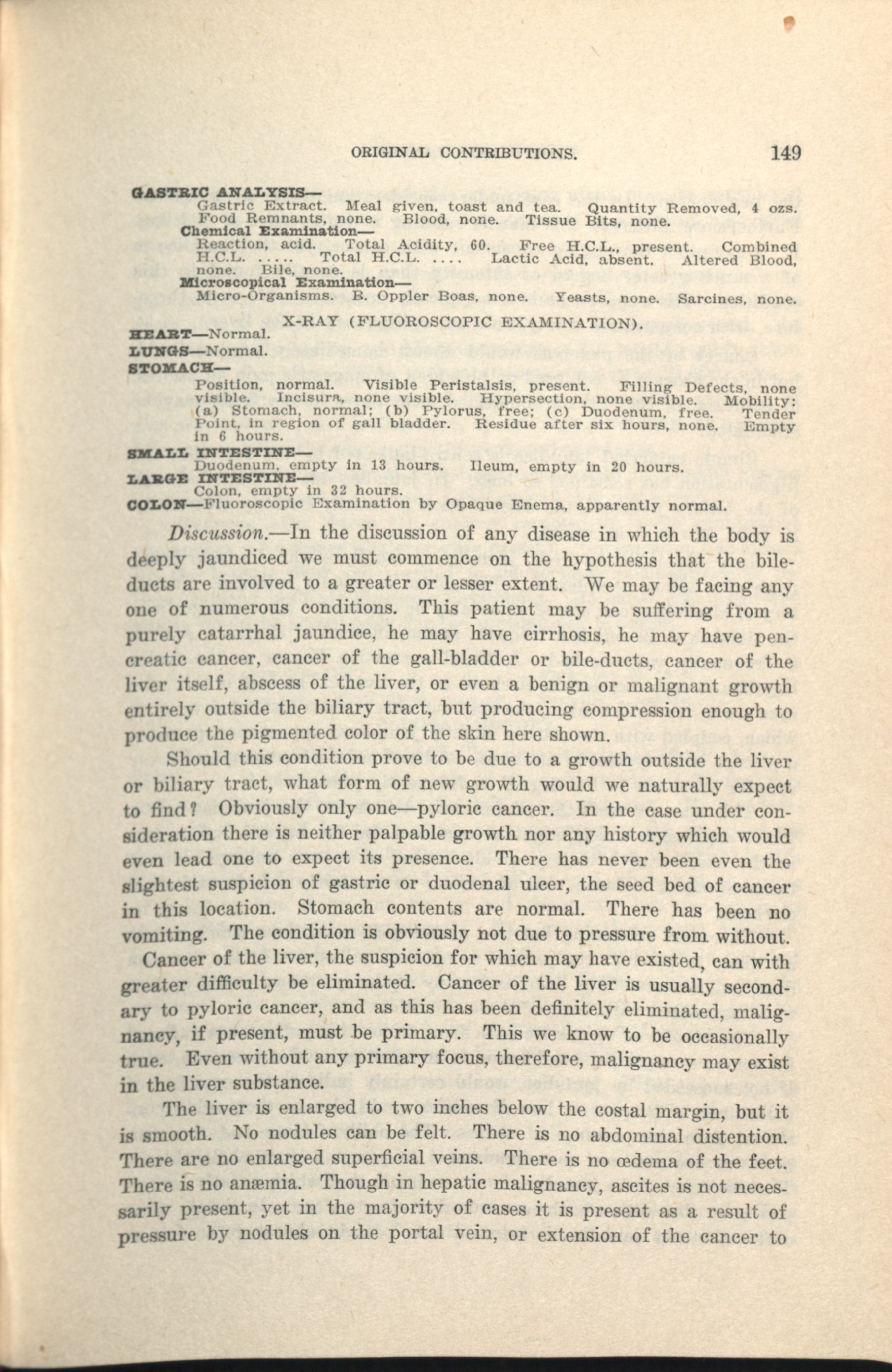 ORIGINAL CONTRIBUTIONS. 149

GASTRIC ANALYSIS—
Gastric Extract. Meal given, toast and tea. Quantity Removed, 4 ozs. Food Remnants, none. Blood, none. Tissue Bits, none.
Chemical Examination—
Reaction, acid. Total Acidity, 60. Free H.C.L., present. Combined H.C.L. ..... Total H.C.L. .... Lactic Acid, absent. Altered Blood, none. Bile, none.
Microscopical Examination—
Micro-Organisms. B. Oppler Boas, none. Yeasts, none. Sarcines, none.

X-RAY (FLUOROSCOPIC EXAMINATION).
HEART—Normal.
LUNGS—Normal.
STOMACH—
Position, normal. Visible Peristalsis, present. Filling Defects, none visible. Incisura, none visible. Hypersection, none visible. Mobility: (a) Stomach, normal; (b) Pylorus, free; (c) Duodenum, free. Tender Point, in region of gall bladder. Residue after six hours, none. Empty in 6 hours.
SMALL INTESTINE—
Duodenum, empty in 13 hours. Ileum, empty in 20 hours.
LARGE INTESTINE—
Colon, empty in 32 hours.
COLON—Fluoroscopic Examination by Opaque Enema, apparently normal.

Discussion.—In the discussion of any disease in which the body is deeply jaundiced we must commence on the hypothesis that the bile-ducts are involved to a greater or lesser extent. We may be facing any one of numerous conditions. This patient may be suffering from a purely catarrhal jaundice, he may have cirrhosis, he may have pencreatic cancer, cancer of the gall-bladder or bile-ducts, cancer of the liver itself, abscess of the liver, or even a benign or malignant growth entirely outside the biliary tract, but producing compression enough to produce the pigmented color of the skin here shown.

Should this condition prove to be due to a growth outside the liver or biliary tract, what form of new growth would we naturally expect to find? Obviously only one—pyloric cancer. In the case under consideration there is neither palpable growth nor any history which would even lead one to expect its presence. There has never been even the slightest suspicion of gastric or duodenal ulcer, the seed bed of cancer in this location. Stomach contents are normal. There has been no vomiting. The condition is obviously not due to pressure from without.

Cancer of the liver, the suspicion for which may have existed, can with greater difficulty be eliminated. Cancer of the liver is usually secondary to pyloric cancer, and as this has been definitely eliminated, malignancy, if present, must be primary. This we know to be occasionally true. Even without any primary focus, therefore, malignancy may exist in the liver substance.

The liver is enlarged to two inches below the costal margin, but it is smooth. No nodules can be felt. There is no abdominal distention. There are no enlarged superficial veins. There is no œdema of the feet. There is no anæmia. Though in hepatic malignancy, ascites is not necessarily present, yet in the majority of cases it is present as a result of pressure by nodules on the portal vein, or extension of the cancer to